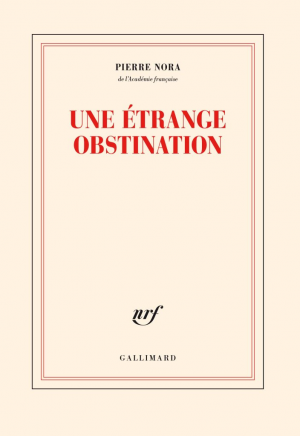 PIERRE NORA
de l'Académie française

UNE ÉTRANGE OBSTINATION

nrf

GALLIMARD